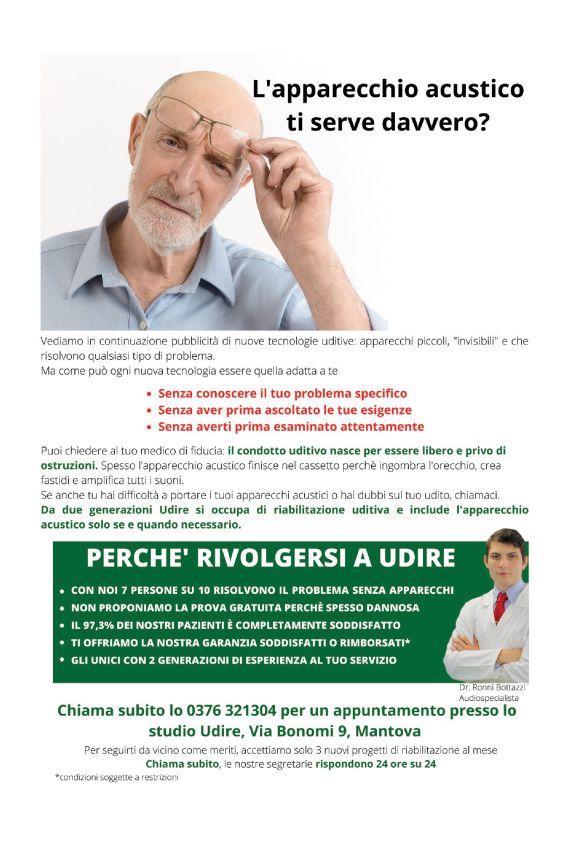 L'apparecchio acustico ti serve davvero?

Vediamo in continuazione pubblicità di nuove tecnologie uditive: apparecchi piccoli, "invisibili" e che risolvono qualsiasi tipo di problema.
Ma come può ogni nuova tecnologia essere quella adatta a te

• Senza conoscere il tuo problema specifico
• Senza aver prima ascoltato le tue esigenze
• Senza averti prima esaminato attentamente

Puoi chiedere al tuo medico di fiducia: il condotto uditivo nasce per essere libero e privo di ostruzioni. Spesso l'apparecchio acustico finisce nel cassetto perchè ingombra l'orecchio, crea fastidi e amplifica tutti i suoni.
Se anche tu hai difficoltà a portare i tuoi apparecchi acustici o hai dubbi sul tuo udito, chiamaci.
Da due generazioni Udire si occupa di riabilitazione uditiva e include l'apparecchio acustico solo se e quando necessario.

PERCHE' RIVOLGERSI A UDIRE

• CON NOI 7 PERSONE SU 10 RISOLVONO IL PROBLEMA SENZA APPARECCHI
• NON PROPONIAMO LA PROVA GRATUITA PERCHÈ SPESSO DANNOSA
• IL 97,3% DEI NOSTRI PAZIENTI È COMPLETAMENTE SODDISFATTO
• TI OFFRIAMO LA NOSTRA GARANZIA SODDISFATTI O RIMBORSATI*
• GLI UNICI CON 2 GENERAZIONI DI ESPERIENZA AL TUO SERVIZIO

Dr. Ronni Bottazzi
Audiospecialista

Chiama subito lo 0376 321304 per un appuntamento presso lo studio Udire, Via Bonomi 9, Mantova

Per seguirti da vicino come meriti, accettiamo solo 3 nuovi progetti di riabilitazione al mese
Chiama subito, le nostre segretarie rispondono 24 ore su 24

*condizioni soggette a restrizioni